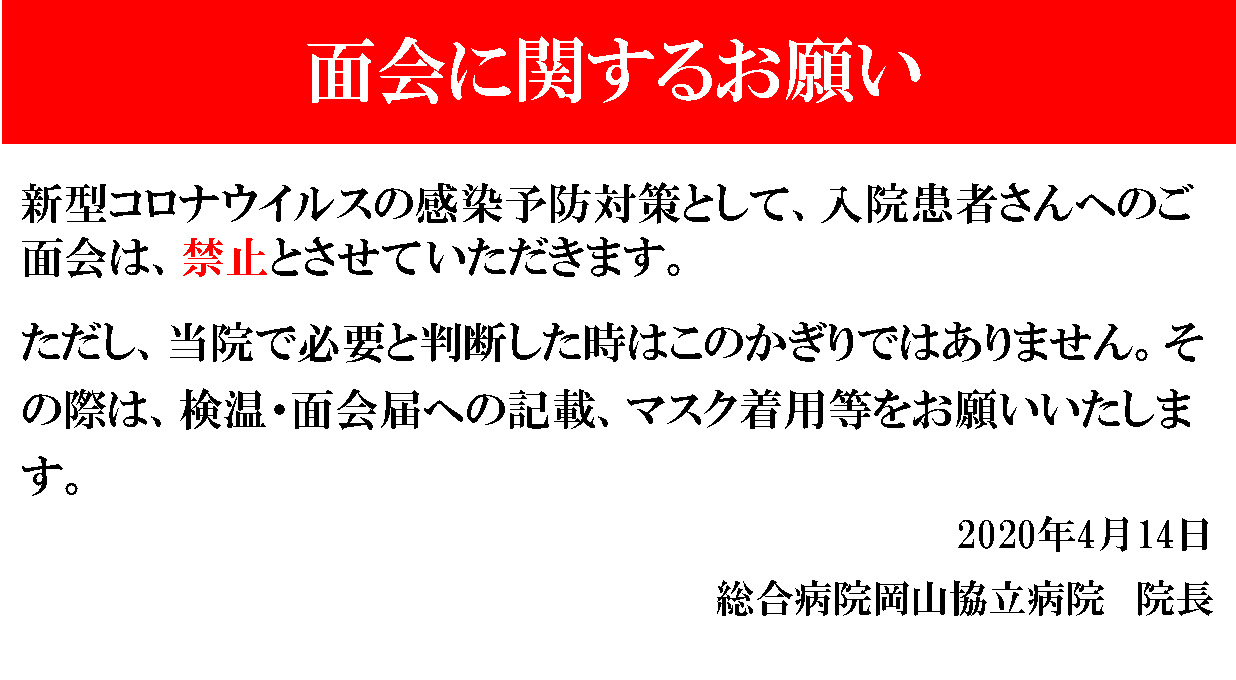 面会に関するお願い

新型コロナウイルスの感染予防対策として、入院患者さんへのご面会は、禁止とさせていただきます。

ただし、当院で必要と判断した時はこのかぎりではありません。その際は、検温・面会届への記載、マスク着用等をお願いいたします。

2020年4月14日

総合病院岡山協立病院　院長